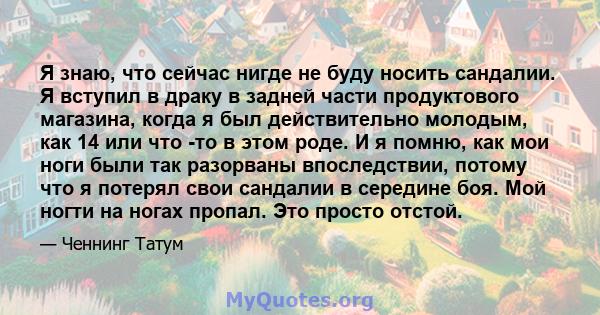 Я знаю, что сейчас нигде не буду носить сандалии. Я вступил в драку в задней части продуктового магазина, когда я был действительно молодым, как 14 или что -то в этом роде. И я помню, как мои ноги были так разорваны впоследствии, потому что я потерял свои сандалии в середине боя. Мой ногти на ногах пропал. Это просто отстой.

— Ченнинг Татум

MyQuotes.org